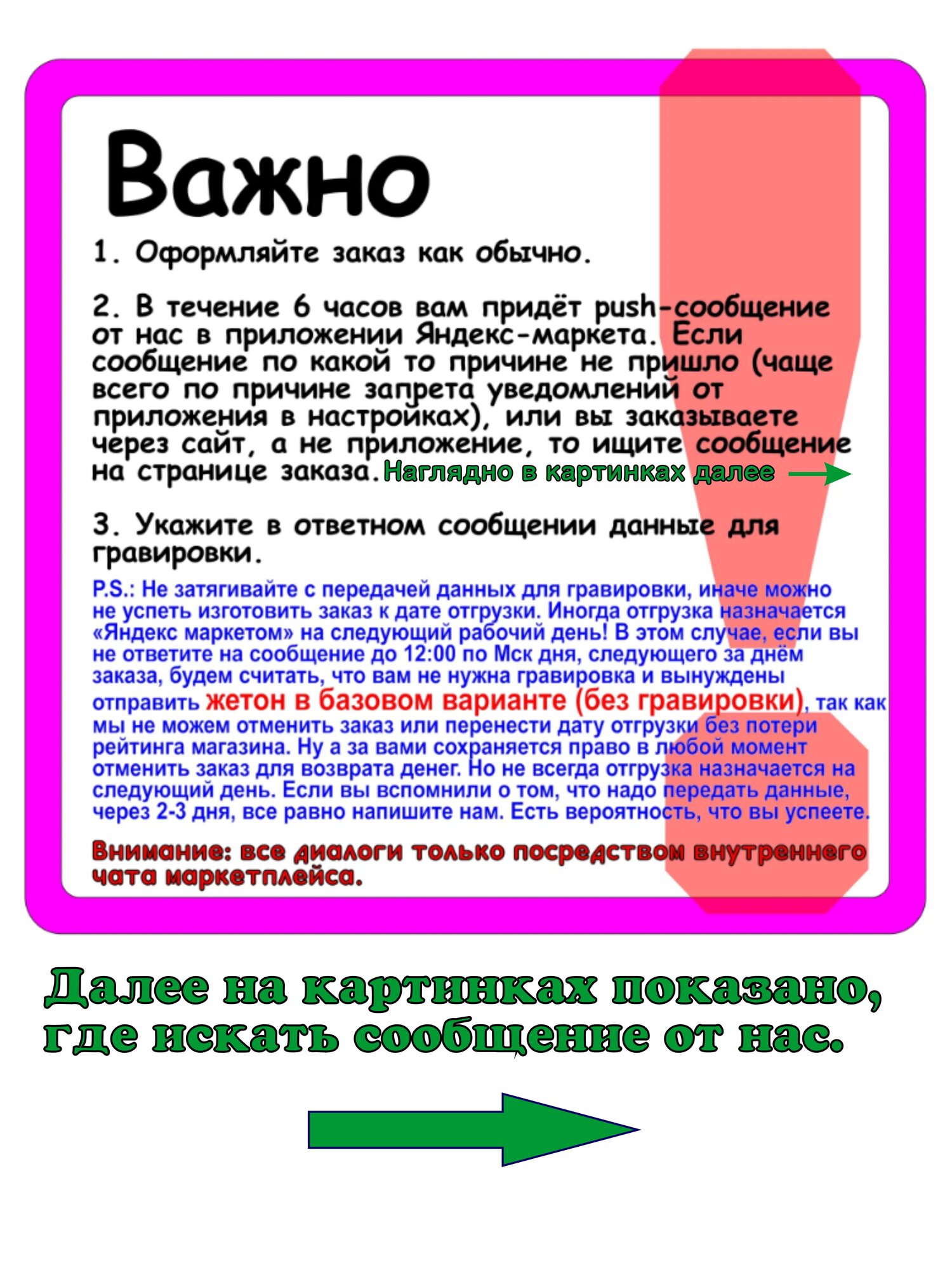 Важно

1. Оформляйте заказ как обычно.

2. В течение 6 часов вам придёт push-сообщение от нас в приложении Яндекс-маркета. Если сообщение по какой то причине не пришло (чаще всего по причине запрета уведомлений от приложения в настройках), или вы заказываете через сайт, а не приложение, то ищите сообщение на странице заказа. Наглядно в картинках далее

3. Укажите в ответном сообщении данные для гравировки.

P.S.: Не затягивайте с передачей данных для гравировки, иначе можно не успеть изготовить заказ к дате отгрузки. Иногда отгрузка назначается «Яндекс маркетом» на следующий рабочий день! В этом случае, если вы не ответите на сообщение до 12:00 по Мск дня, следующего за днём заказа, будем считать, что вам не нужна гравировка и вынуждены отправить жетон в базовом варианте (без гравировки), так как мы не можем отменить заказ или перенести дату отгрузки без потери рейтинга магазина. Ну а за вами сохраняется право в любой момент отменить заказ для возврата денег. Но не всегда отгрузка назначается на следующий день. Если вы вспомнили о том, что надо передать данные, через 2-3 дня, все равно напишите нам. Есть вероятность, что вы успеете.

Внимание: все диалоги только посредством внутреннего чата маркетплейса.

Далее на картинках показано, где искать сообщение от нас.